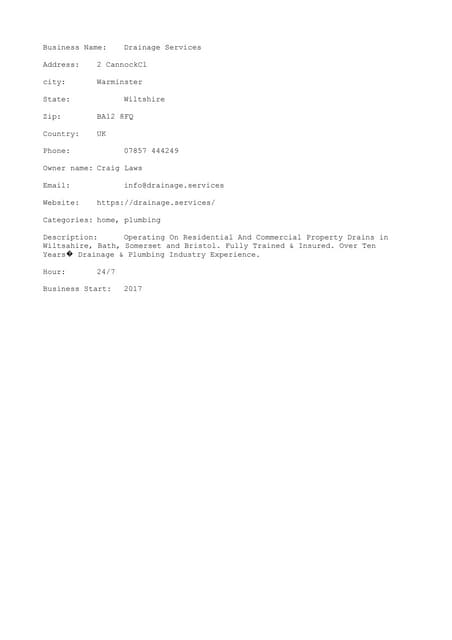 Business Name: Drainage Services

Address: 2 CannockCl

city: Warminster

State: Wiltshire

Zip: BA12 8FQ

Country: UK

Phone: 07857 444249

Owner name: Craig Laws

Email: info@drainage.services

Website: https://drainage.services/

Categories: home, plumbing

Description: Operating On Residential And Commercial Property Drains in Wiltsahire, Bath, Somerset and Bristol. Fully Trained & Insured. Over Ten Years� Drainage & Plumbing Industry Experience.

Hour: 24/7

Business Start: 2017